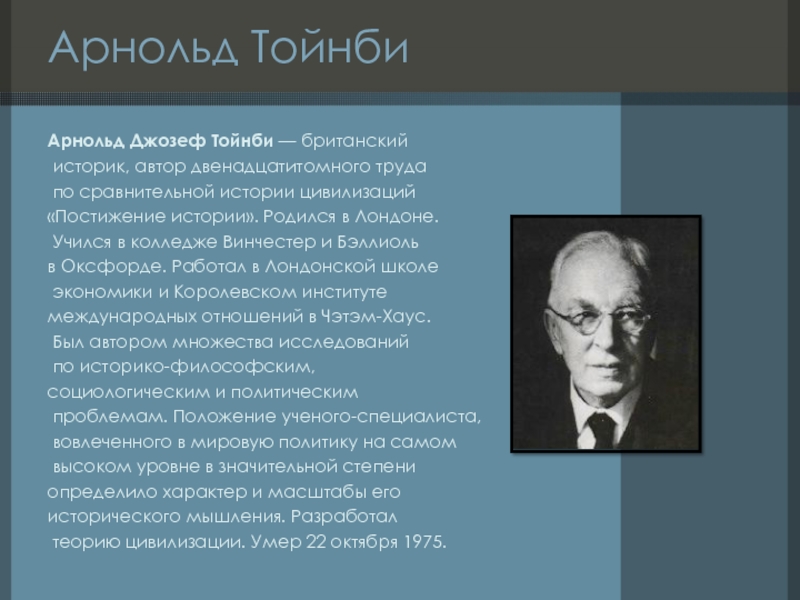 Арнольд Тойнби

Арнольд Джозеф Тойнби — британский историк, автор двенадцатитомного труда по сравнительной истории цивилизаций «Постижение истории». Родился в Лондоне. Учился в колледже Винчестер и Бэллиоль в Оксфорде. Работал в Лондонской школе экономики и Королевском институте международных отношений в Чэтэм-Хаус. Был автором множества исследований по историко-философским, социологическим и политическим проблемам. Положение ученого-специалиста, вовлеченного в мировую политику на самом высоком уровне в значительной степени определило характер и масштабы его исторического мышления. Разработал теорию цивилизации. Умер 22 октября 1975.